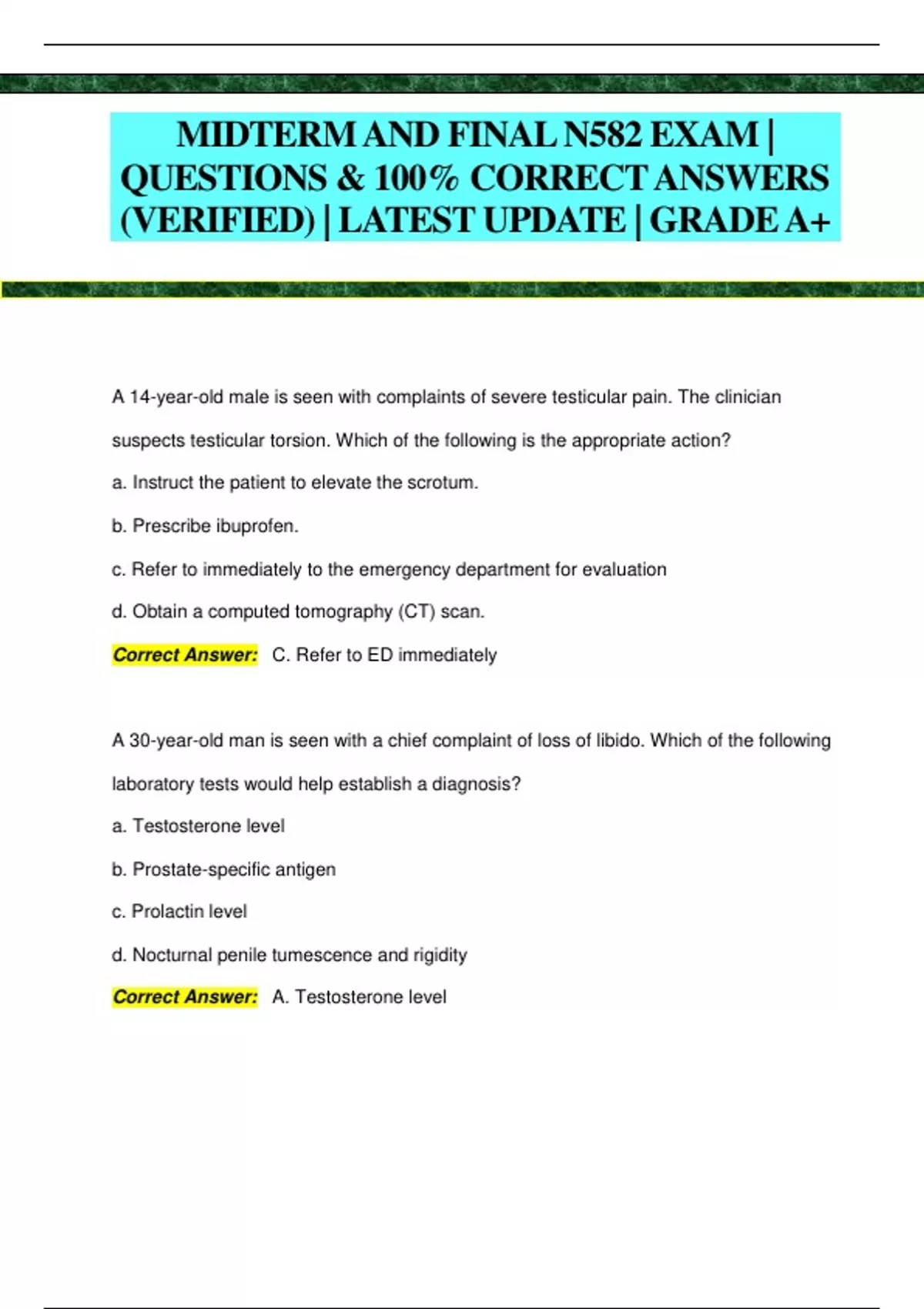 MIDTERM AND FINAL N582 EXAM | QUESTIONS & 100% CORRECT ANSWERS (VERIFIED) | LATEST UPDATE | GRADE A+

A 14-year-old male is seen with complaints of severe testicular pain. The clinician suspects testicular torsion. Which of the following is the appropriate action?

a. Instruct the patient to elevate the scrotum.

b. Prescribe ibuprofen.

c. Refer to immediately to the emergency department for evaluation

d. Obtain a computed tomography (CT) scan.

Correct Answer: C. Refer to ED immediately

A 30-year-old man is seen with a chief complaint of loss of libido. Which of the following laboratory tests would help establish a diagnosis?

a. Testosterone level

b. Prostate-specific antigen

c. Prolactin level

d. Nocturnal penile tumescence and rigidity

Correct Answer: A. Testosterone level